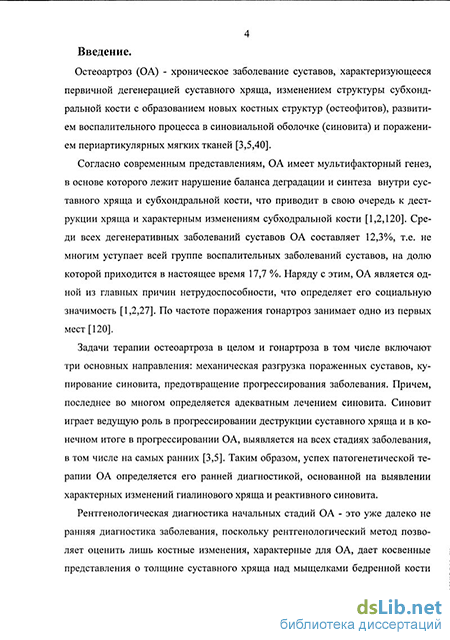 4

Введение.

Остеоартроз (ОА) - хроническое заболевание суставов, характеризующееся первичной дегенерацией суставного хряща, изменением структуры субхондральной кости с образованием новых костных структур (остеофитов), развитием воспалительного процесса в синовиальной оболочке (синовита) и поражением периартикулярных мягких тканей [3,5,40].

Согласно современным представлениям, ОА имеет мультифакторный генез, в основе которого лежит нарушение баланса деградации и синтеза внутри суставного хряща и субхондральной кости, что приводит в свою очередь к деструкции хряща и характерным изменениям субходральной кости [1,2,120]. Среди всех дегенеративных заболеваний суставов ОА составляет 12,3%, т.е. не многим уступает всей группе воспалительных заболеваний суставов, на долю которой приходится в настоящее время 17,7 %. Наряду с этим, ОА является одной из главных причин нетрудоспособности, что определяет его социальную значимость [1,2,27]. По частоте поражения гонартроз занимает одно из первых мест [120].

Задачи терапии остеоартроза в целом и гонартроза в том числе включают три основных направления: механическая разгрузка пораженных суставов, купирование синовита, предотвращение прогрессирования заболевания. Причем, последнее во многом определяется адекватным лечением синовита. Синовит играет ведущую роль в прогрессировании деструкции суставного хряща и в конечном итоге в прогрессировании ОА, выявляется на всех стадиях заболевания, в том числе на самых ранних [3,5]. Таким образом, успех патогенетической терапии ОА определяется его ранней диагностикой, основанной на выявлении характерных изменений гиалинового хряща и реактивного синовита.

Рентгенологическая диагностика начальных стадий ОА - это уже далеко не ранняя диагностика заболевания, поскольку рентгенологический метод позволяет оценить лишь костные изменения, характерные для ОА, дает косвенные представления о толщине суставного хряща над мыщелками бедренной кости

dsLib.net
библиотека диссертаций